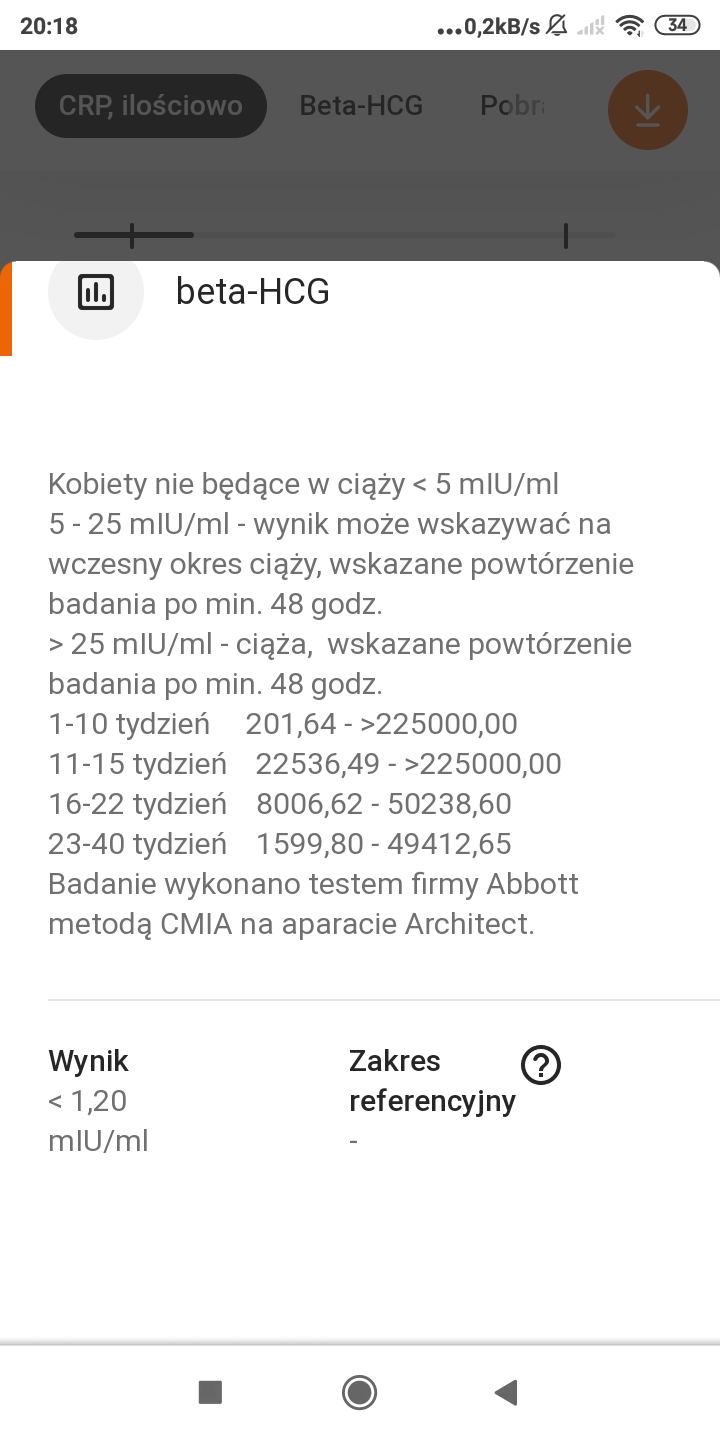 20:18 ...0,2kB/s 34

CRP, ilościowo Beta-HCG Pobr

beta-HCG

Kobiety nie będące w ciąży < 5 mIU/ml
5 - 25 mIU/ml - wynik może wskazywać na wczesny okres ciąży, wskazane powtórzenie badania po min. 48 godz.
> 25 mIU/ml - ciąża, wskazane powtórzenie badania po min. 48 godz.
1-10 tydzień 201,64 - >225000,00
11-15 tydzień 22536,49 - >225000,00
16-22 tydzień 8006,62 - 50238,60
23-40 tydzień 1599,80 - 49412,65
Badanie wykonano testem firmy Abbott metodą CMIA na aparacie Architect.

Wynik
< 1,20 mIU/ml

Zakres referencyjny
-